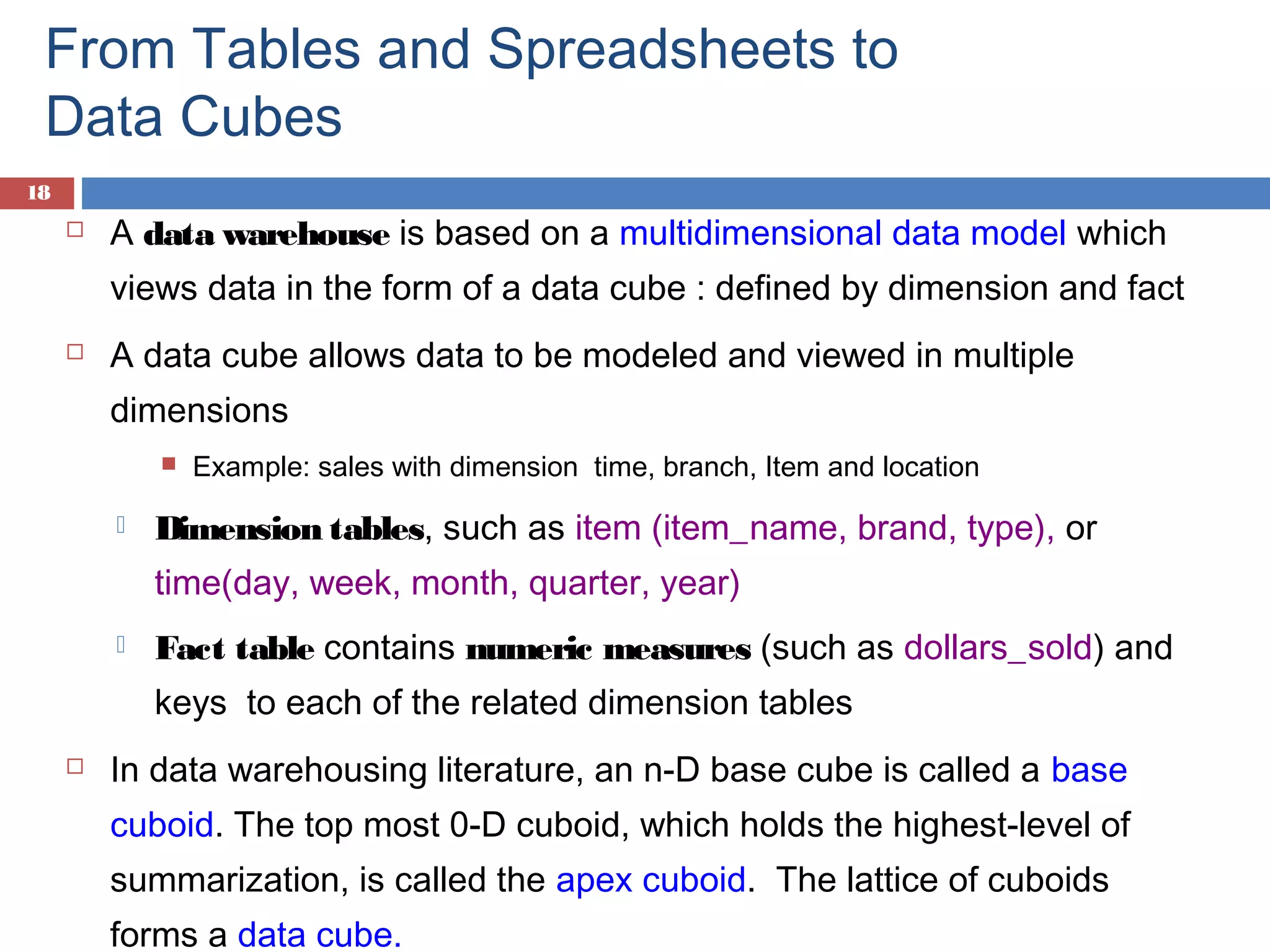 From Tables and Spreadsheets to Data Cubes

18

A data warehouse is based on a multidimensional data model which views data in the form of a data cube : defined by dimension and fact

A data cube allows data to be modeled and viewed in multiple dimensions

Example: sales with dimension time, branch, Item and location

Dimension tables, such as item (item_name, brand, type), or time(day, week, month, quarter, year)

Fact table contains numeric measures (such as dollars_sold) and keys to each of the related dimension tables

In data warehousing literature, an n-D base cube is called a base cuboid. The top most 0-D cuboid, which holds the highest-level of summarization, is called the apex cuboid. The lattice of cuboids forms a data cube.